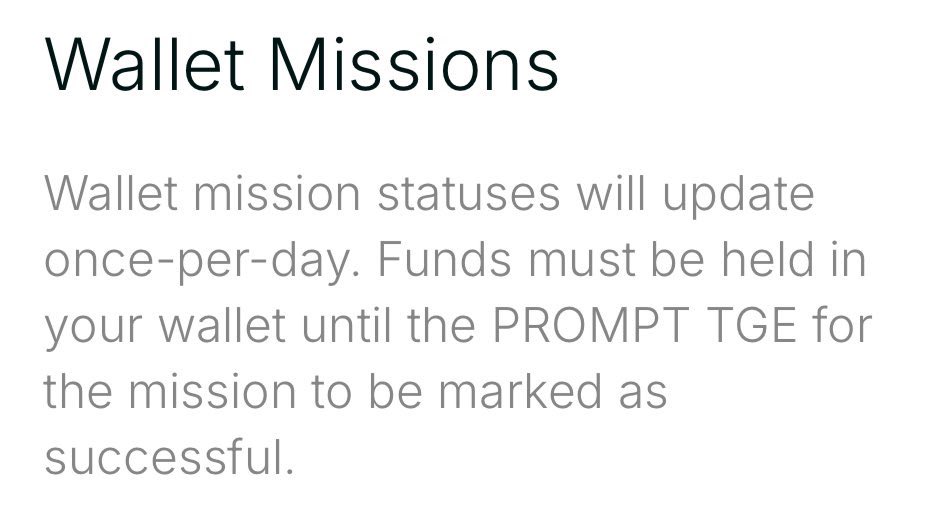 Wallet Missions

Wallet mission statuses will update once-per-day. Funds must be held in your wallet until the PROMPT TGE for the mission to be marked as successful.